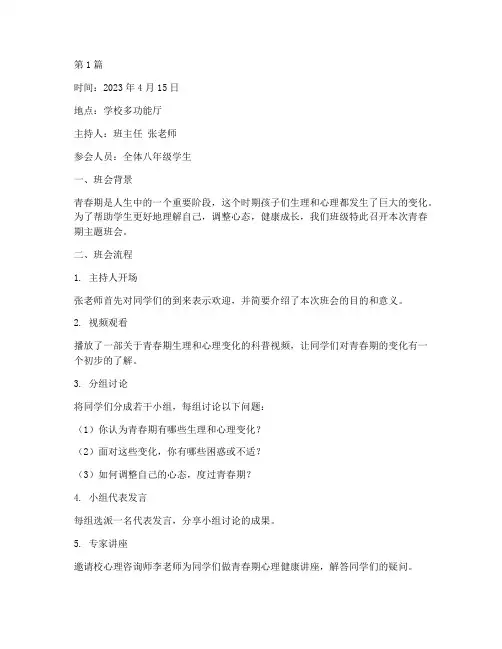 第1篇

时间：2023年4月15日

地点：学校多功能厅

主持人：班主任 张老师

参会人员：全体八年级学生

一、班会背景

青春期是人生中的一个重要阶段，这个时期孩子们生理和心理都发生了巨大的变化。为了帮助学生更好地理解自己，调整心态，健康成长，我们班级特此召开本次青春期主题班会。

二、班会流程

1. 主持人开场

张老师首先对同学们的到来表示欢迎，并简要介绍了本次班会的目的和意义。

2. 视频观看

播放了一部关于青春期生理和心理变化的科普视频，让同学们对青春期的变化有一个初步的了解。

3. 分组讨论

将同学们分成若干小组，每组讨论以下问题：

（1）你认为青春期有哪些生理和心理变化？

（2）面对这些变化，你有哪些困惑或不适？

（3）如何调整自己的心态，度过青春期？

4. 小组代表发言

每组选派一名代表发言，分享小组讨论的成果。

5. 专家讲座

邀请校心理咨询师李老师为同学们做青春期心理健康讲座，解答同学们的疑问。